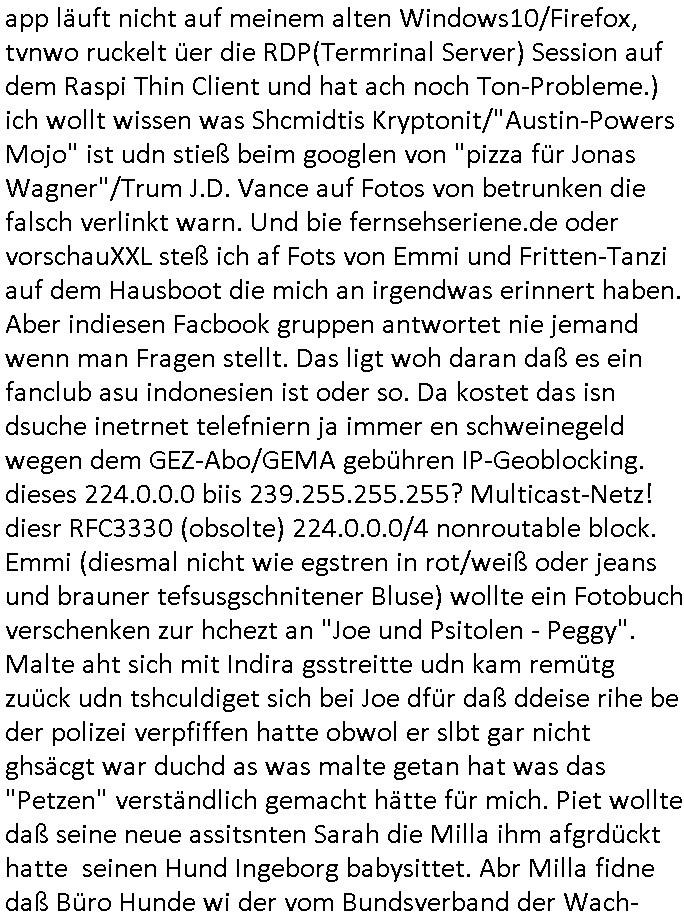 app läuft nicht auf meinem alten Windows10/Firefox, tvnwo ruckelt üer die RDP(Termrinal Server) Session auf dem Raspi Thin Client und hat ach noch Ton-Probleme.) ich wollt wissen was Shcmidtis Kryptonit/"Austin-Powers Mojo" ist udn stieß beim googlen von "pizza für Jonas Wagner"/Trum J.D. Vance auf Fotos von betrunken die falsch verlinkt warn. Und bie fernsehseriene.de oder vorschauXXL steß ich af Fots von Emmi und Fritten-Tanzi auf dem Hausboot die mich an irgendwas erinnert haben. Aber indiesen Facbook gruppen antwortet nie jemand wenn man Fragen stellt. Das ligt woh daran daß es ein fanclub asu indonesien ist oder so. Da kostet das isn dsuche inetrnet telefniern ja immer en schweinegeld wegen dem GEZ-Abo/GEMA gebühren IP-Geoblocking. dieses 224.0.0.0 biis 239.255.255.255? Multicast-Netz! diesr RFC3330 (obsolte) 224.0.0.0/4 nonroutable block. Emmi (diesmal nicht wie egstren in rot/weiß oder jeans und brauner tefsusgschnitener Bluse) wollte ein Fotobuch verschenken zur hchezt an "Joe und Psitolen - Peggy". Malte aht sich mit Indira gsstreitte udn kam remütg zuück udn tshculdiget sich bei Joe dfür daß ddeise rihe be der polizei verpfiffen hatte obwol er slbt gar nicht ghsäcgt war duchd as was malte getan hat was das "Petzen" verständlich gemacht hätte für mich. Piet wollte daß seine neue assitsnten Sarah die Milla ihm afgrdückt hatte seinen Hund Ingeborg babysittet. Abr Milla fidne daß Büro Hunde wi der vom Bundsverband der Wach-